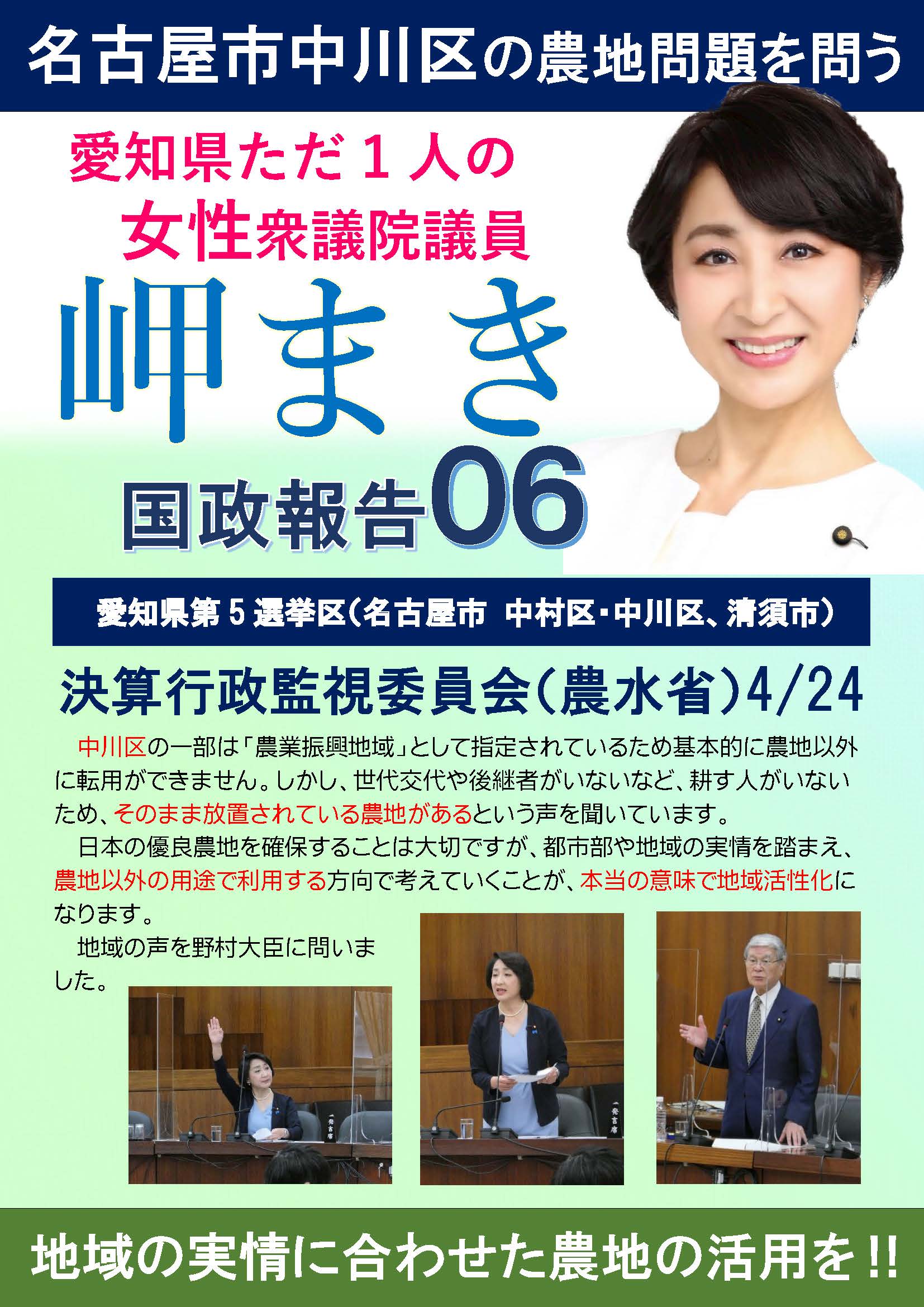 名古屋市中川区の農地問題を問う

愛知県ただ１人の
女性衆議院議員

岬まき

国政報告06

愛知県第５選挙区（名古屋市　中村区・中川区、清須市）

決算行政監視委員会（農水省）4/24

中川区の一部は「農業振興地域」として指定されているため基本的に農地以外に転用ができません。しかし、世代交代や後継者がいないなど、耕す人がいないため、そのまま放置されている農地があるという声を聞いています。

日本の優良農地を確保することは大切ですが、都市部や地域の実情を踏まえ、農地以外の用途で利用する方向で考えていくことが、本当の意味で地域活性化になります。

地域の声を野村大臣に問いました。

発言席

発言席

地域の実情に合わせた農地の活用を!!